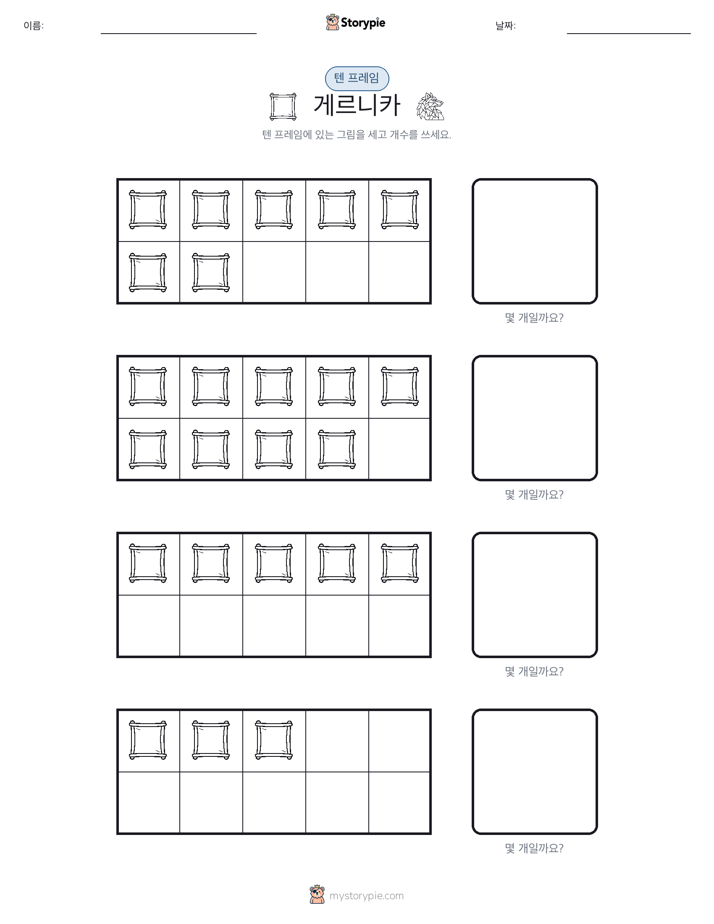 이름:

Storypie

날짜:

텐 프레임

게르니카

텐 프레임에 있는 그림을 세고 개수를 쓰세요.

몇 개일까요?

몇 개일까요?

몇 개일까요?

몇 개일까요?

mystorypie.com